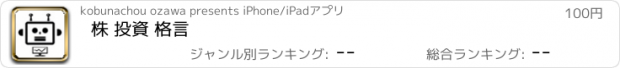 kobunachou ozawa presents iPhone/iPadアプリ

100円

株 投資 格言

ジャンル別ランキング: --

総合ランキング: --